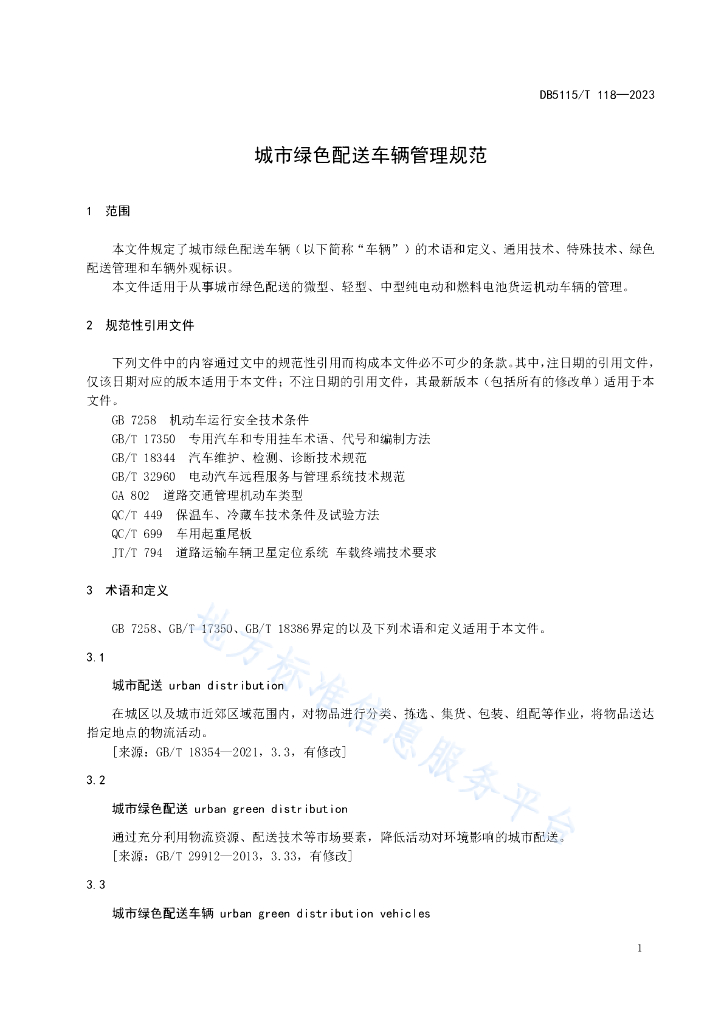 DB5115/T 118—2023

城市绿色配送车辆管理规范

1 范围

本文件规定了城市绿色配送车辆（以下简称“车辆”）的术语和定义、通用技术、特殊技术、绿色配送管理和车辆外观标识。

本文件适用于从事城市绿色配送的微型、轻型、中型纯电动和燃料电池货运机动车辆的管理。

2 规范性引用文件

下列文件中的内容通过文中的规范性引用而构成本文件必不可少的条款。其中，注日期的引用文件，仅该日期对应的版本适用于本文件；不注日期的引用文件，其最新版本（包括所有的修改单）适用于本文件。

GB 7258 机动车运行安全技术条件
GB/T 17350 专用汽车和专用挂车术语、代号和编制方法
GB/T 18344 汽车维护、检测、诊断技术规范
GB/T 32960 电动汽车远程服务与管理系统技术规范
GA 802 道路交通管理机动车类型
QC/T 449 保温车、冷藏车技术条件及试验方法
QC/T 699 车用起重尾板
JT/T 794 道路运输车辆卫星定位系统 车载终端技术要求

3 术语和定义

GB 7258、GB/T 17350、GB/T 18386界定的以及下列术语和定义适用于本文件。

3.1

城市配送 urban distribution

在城区以及城市近郊区域范围内，对物品进行分类、拣选、集货、包装、组配等作业，将物品送达指定地点的物流活动。

[来源：GB/T 18354—2021，3.3，有修改]

3.2

城市绿色配送 urban green distribution

通过充分利用物流资源、配送技术等市场要素，降低活动对环境影响的城市配送。

[来源：GB/T 29912—2013，3.33，有修改]

3.3

城市绿色配送车辆 urban green distribution vehicles

地方标准信息服务平台

1